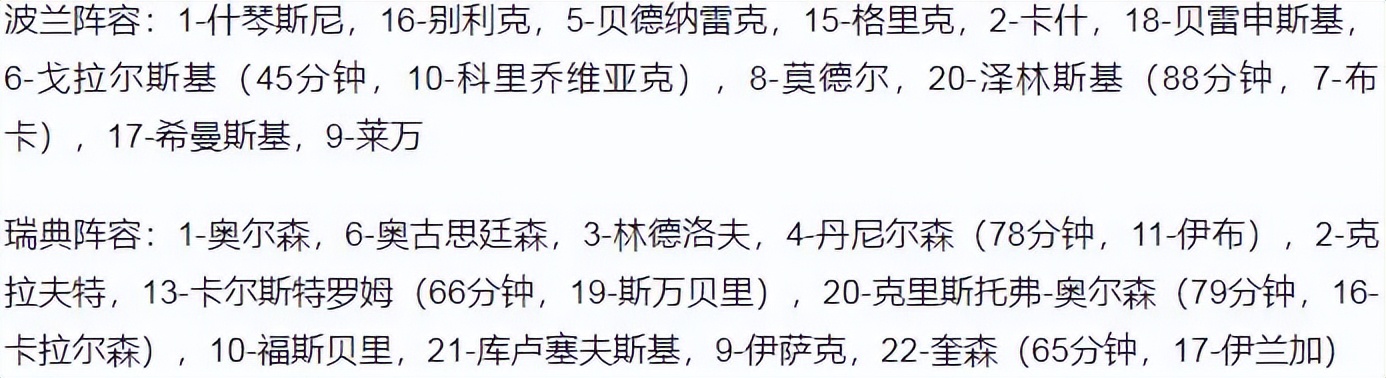 波兰阵容：1-什琴斯尼，16-别利克，5-贝德纳雷克，15-格里克，2-卡什，18-贝雷申斯基，6-戈拉尔斯基（45分钟，10-科里乔维亚克），8-莫德尔，20-泽林斯基（88分钟，7-布卡），17-希曼斯基，9-莱万

瑞典阵容：1-奥尔森，6-奥古思廷森，3-林德洛夫，4-丹尼尔森（78分钟，11-伊布），2-克拉夫特，13-卡尔斯特罗姆（66分钟，19-斯万贝里），20-克里斯托弗-奥尔森（79分钟，16-卡拉尔森），10-福斯贝里，21-库卢塞夫斯基，9-伊萨克，22-奎森（65分钟，17-伊兰加）